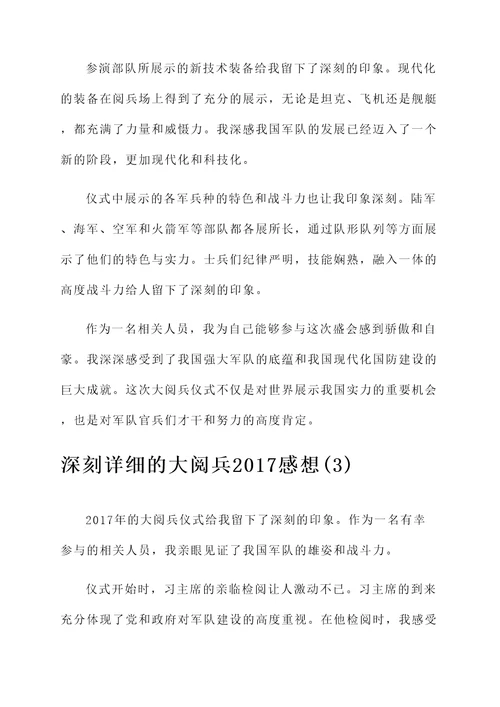 参演部队所展示的新技术装备给我留下了深刻的印象。现代化的装备在阅兵场上得到了充分的展示，无论是坦克、飞机还是舰艇，都充满了力量和威慑力。我深感我国军队的发展已经迈入了一个新的阶段，更加现代化和科技化。

仪式中展示的各军兵种的特色和战斗力也让我印象深刻。陆军、海军、空军和火箭军等部队都各展所长，通过队形队列等方面展示了他们的特色与实力。士兵们纪律严明，技能娴熟，融入一体的高度战斗力给人留下了深刻的印象。

作为一名相关人员，我为自己能够参与这次盛会感到骄傲和自豪。我深深感受到了我国强大军队的底蕴和我国现代化国防建设的巨大成就。这次大阅兵仪式不仅是对世界展示我国实力的重要机会，也是对军队官兵们才干和努力的高度肯定。

深刻详细的大阅兵2017感想(3)

2017年的大阅兵仪式给我留下了深刻的印象。作为一名有幸参与的相关人员，我亲眼见证了我国军队的雄姿和战斗力。

仪式开始时，习主席的亲临检阅让人激动不已。习主席的到来充分体现了党和政府对军队建设的高度重视。在他检阅时，我感受